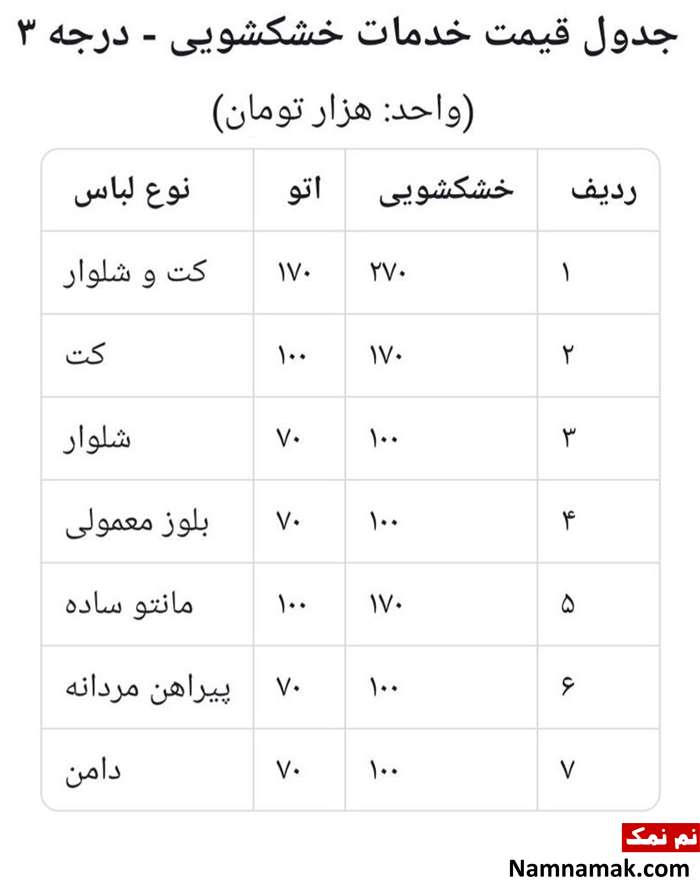 جدول قیمت خدمات خشکشویی - درجه ۳

(واحد: هزار تومان)

| ردیف | خشکشویی | اتو | نوع لباس |
|---|---|---|---|
| ۱ | ۲۷۰ | ۱۷۰ | کت و شلوار |
| ۲ | ۱۷۰ | ۱۰۰ | کت |
| ۳ | ۱۰۰ | ۷۰ | شلوار |
| ۴ | ۱۰۰ | ۷۰ | بلوز معمولی |
| ۵ | ۱۷۰ | ۱۰۰ | مانتو ساده |
| ۶ | ۱۰۰ | ۷۰ | پیراهن مردانه |
| ۷ | ۱۰۰ | ۷۰ | دامن |

نم نمک
Namnamak.com